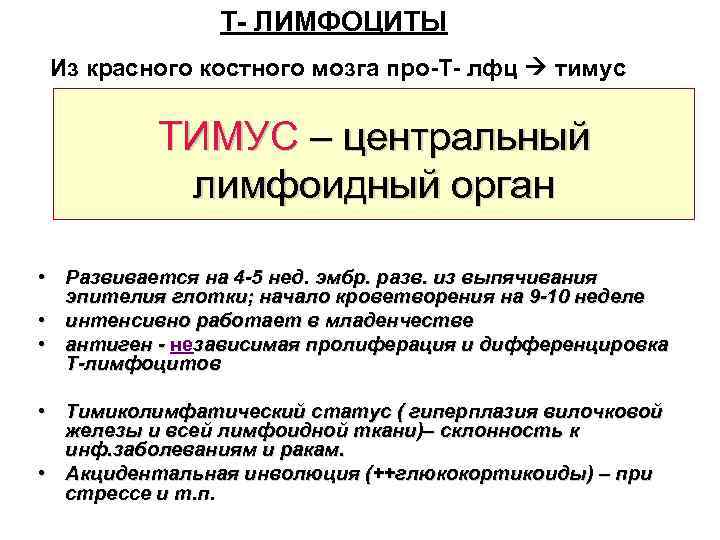 Т- ЛИМФОЦИТЫ

Из красного костного мозга про-Т- лфц → тимус

ТИМУС – центральный лимфоидный орган

• Развивается на 4-5 нед. эмбр. разв. из выпячивания эпителия глотки; начало кроветворения на 9-10 неделе
• интенсивно работает в младенчестве
• антиген - независимая пролиферация и дифференцировка Т-лимфоцитов

• Тимиколимфатический статус ( гиперплазия вилочковой железы и всей лимфоидной ткани)– склонность к инф.заболеваниям и ракам.
• Акцидентальная инволюция (++глюкокортикоиды) – при стрессе и т.п.